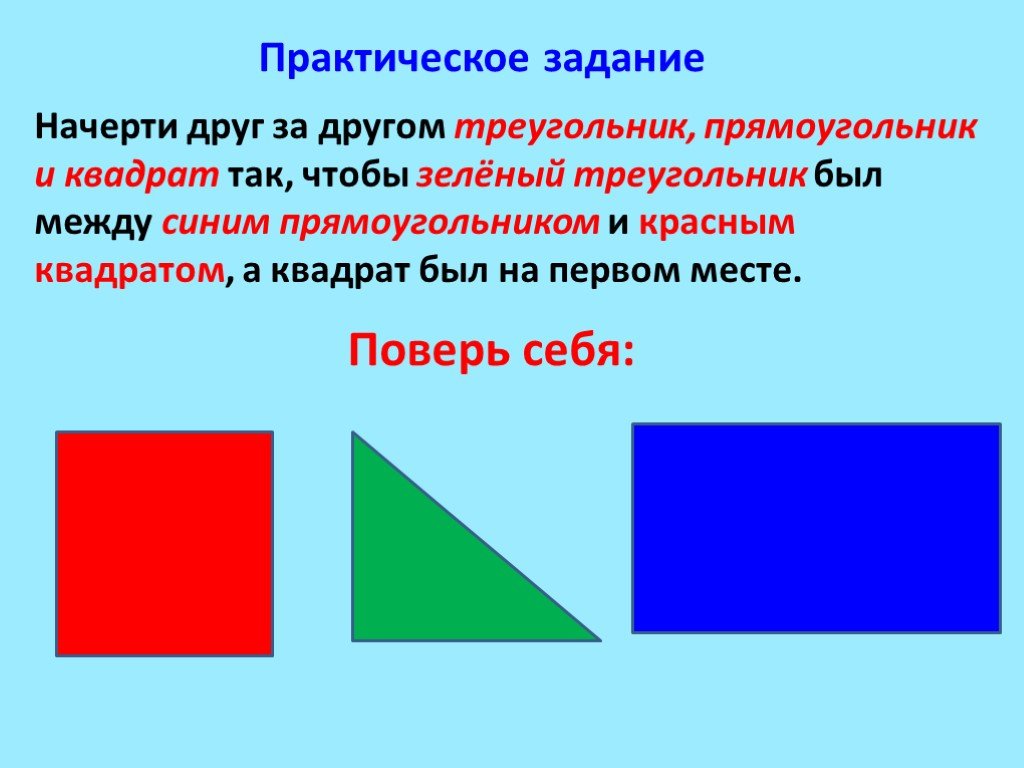 Практическое задание

Начерти друг за другом треугольник, прямоугольник и квадрат так, чтобы зелёный треугольник был между синим прямоугольником и красным квадратом, а квадрат был на первом месте.

Поверь себя: